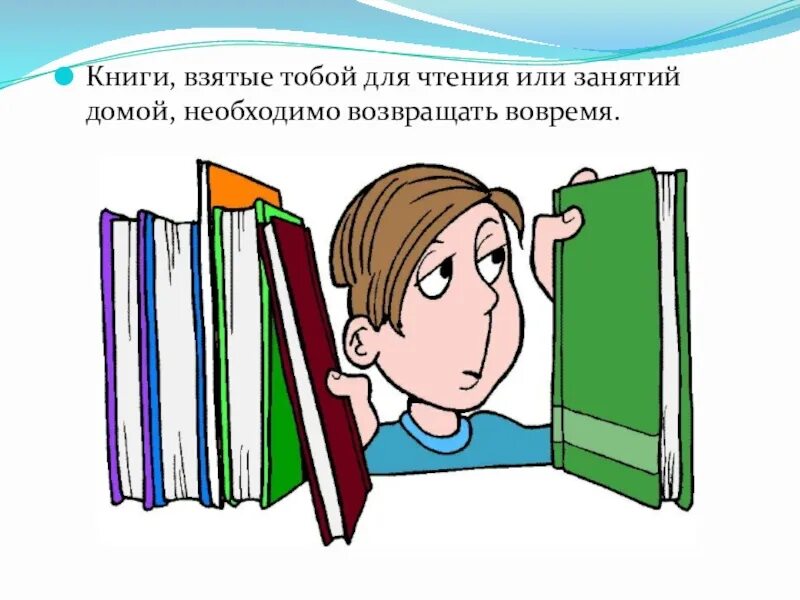 Книги, взятые тобой для чтения или занятий домой, необходимо возвращать вовремя.